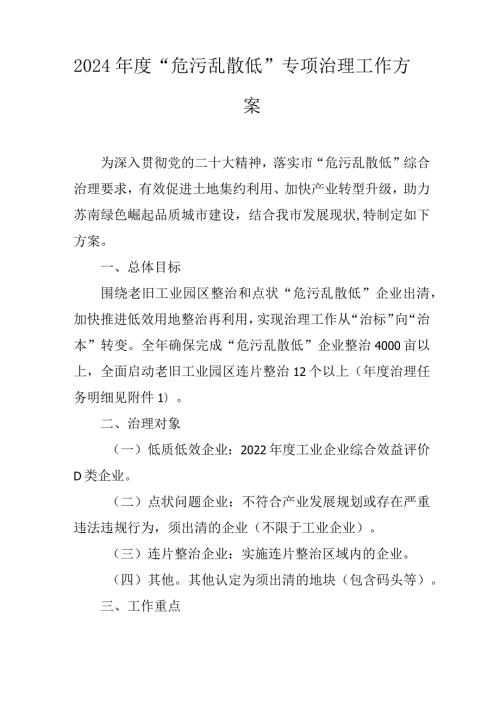 2024年度“危污乱散低”专项治理工作方案

为深入贯彻党的二十大精神，落实市“危污乱散低”综合治理要求，有效促进土地集约利用、加快产业转型升级，助力苏南绿色崛起品质城市建设，结合我市发展现状,特制定如下方案。

一、总体目标

围绕老旧工业园区整治和点状“危污乱散低”企业出清，加快推进低效用地整治再利用，实现治理工作从“治标”向“治本”转变。全年确保完成“危污乱散低”企业整治4000亩以上，全面启动老旧工业园区连片整治12个以上（年度治理任务明细见附件1）。

二、治理对象

（一）低质低效企业：2022年度工业企业综合效益评价D类企业。

（二）点状问题企业：不符合产业发展规划或存在严重违法违规行为，须出清的企业（不限于工业企业）。

（三）连片整治企业：实施连片整治区域内的企业。

（四）其他。其他认定为须出清的地块（包含码头等）。

三、工作重点